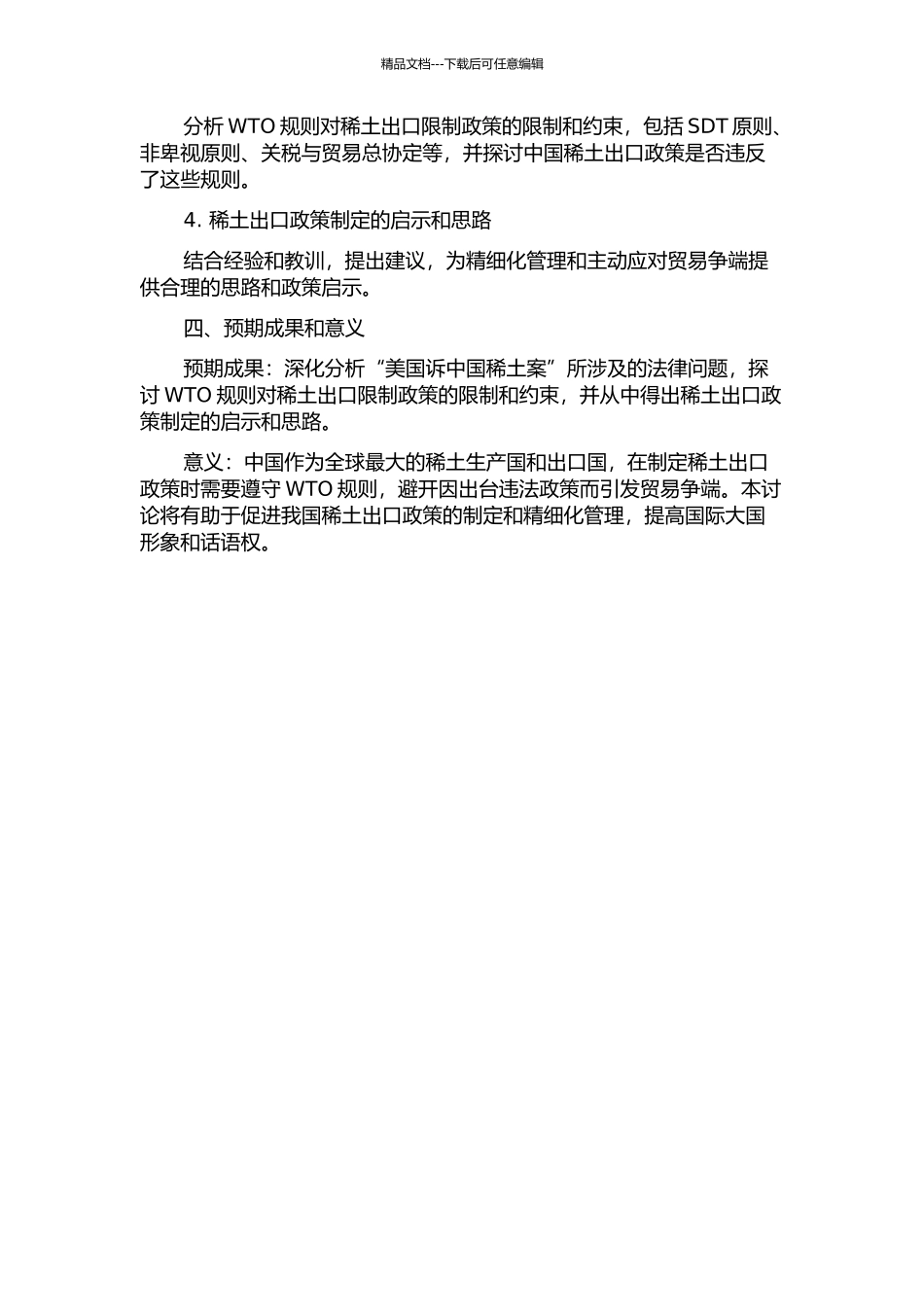 精品文档---下载后可任意编辑

分析 WTO 规则对稀土出口限制政策的限制和约束，包括 SDT 原则、非卑视原则、关税与贸易总协定等，并探讨中国稀土出口政策是否违反了这些规则。

4. 稀土出口政策制定的启示和思路

结合经验和教训，提出建议，为精细化管理和主动应对贸易争端提供合理的思路和政策启示。

四、预期成果和意义

预期成果：深化分析“美国诉中国稀土案”所涉及的法律问题，探讨 WTO 规则对稀土出口限制政策的限制和约束，并从中得出稀土出口政策制定的启示和思路。

意义：中国作为全球最大的稀土生产国和出口国，在制定稀土出口政策时需要遵守 WTO 规则，避开因出台违法政策而引发贸易争端。本讨论将有助于促进我国稀土出口政策的制定和精细化管理，提高国际大国形象和话语权。